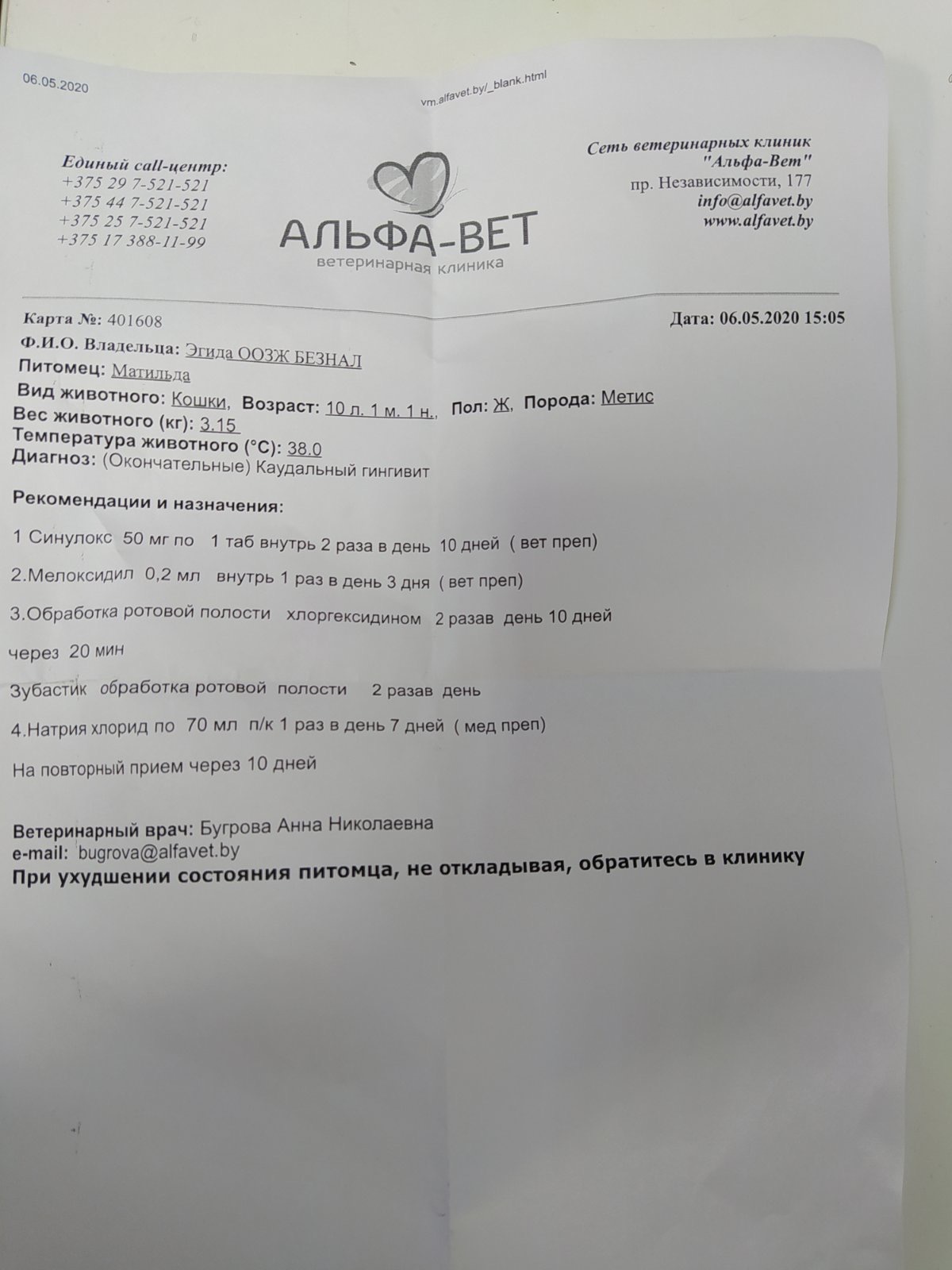 06.05.2020

vm.alfavet.by/_blank.html

Единый call-центр:
+375 29 7-521-521
+375 44 7-521-521
+375 25 7-521-521
+375 17 388-11-99

АЛЬФА-ВЕТ
ветеринарная клиника

Сеть ветеринарных клиник
"Альфа-Вет"
пр. Независимости, 177
info@alfavet.by
www.alfavet.by

Карта №: 401608

Дата: 06.05.2020 15:05

Ф.И.О. Владельца: Эгида ООЗЖ БЕЗНАЛ
Питомец: Матильда
Вид животного: Кошки, Возраст: 10 л. 1 м. 1 н., Пол: Ж, Порода: Метис
Вес животного (кг): 3.15
Температура животного (°C): 38.0
Диагноз: (Окончательные) Каудальный гингивит

Рекомендации и назначения:

1 Синулокс 50 мг по 1 таб внутрь 2 раза в день 10 дней ( вет преп)

2.Мелоксидил 0,2 мл внутрь 1 раз в день 3 дня ( вет преп)

3.Обработка ротовой полости хлоргексидином 2 разав день 10 дней

через 20 мин

Зубастик обработка ротовой полости 2 разав день

4.Натрия хлорид по 70 мл п/к 1 раз в день 7 дней ( мед преп)

На повторный прием через 10 дней

Ветеринарный врач: Бугрова Анна Николаевна
e-mail: bugrova@alfavet.by
При ухудшении состояния питомца, не откладывая, обратитесь в клинику